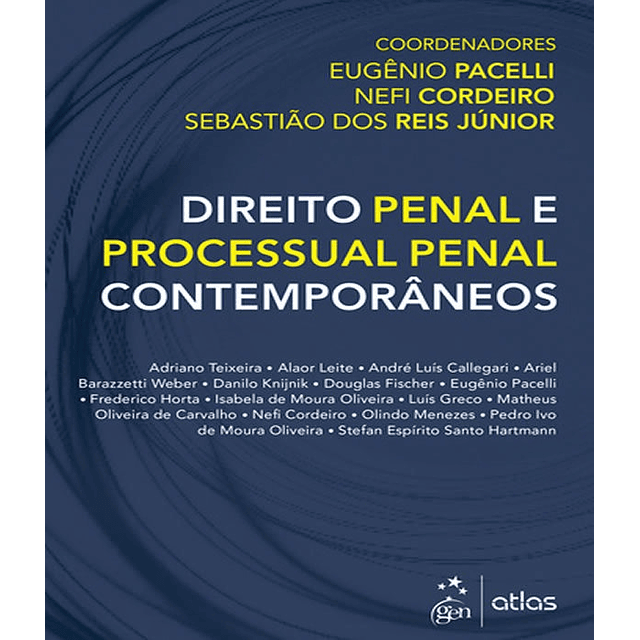 COORDENADORES
EUGÊNIO PACELLI
NEFI CORDEIRO
SEBASTIÃO DOS REIS JÚNIOR

DIREITO PENAL E PROCESSUAL PENAL CONTEMPORÂNEOS

Adriano Teixeira • Alaor Leite • André Luís Callegari • Ariel Barazzetti Weber • Danilo Knijnik • Douglas Fischer • Eugênio Pacelli • Frederico Horta • Isabela de Moura Oliveira • Luís Greco • Matheus Oliveira de Carvalho • Nefi Cordeiro • Olindo Menezes • Pedro Ivo de Moura Oliveira • Stefan Espírito Santo Hartmann

gen | atlas